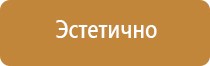 Эстетично